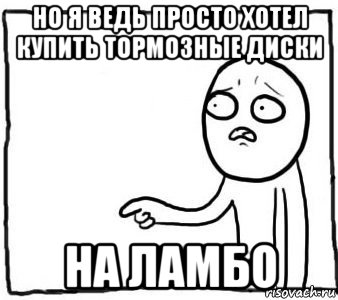 НО Я ВЕДЬ ПРОСТО ХОТЕЛ КУПИТЬ ТОРМОЗНЫЕ ДИСКИ

НА ЛАМБО

risovach.ru